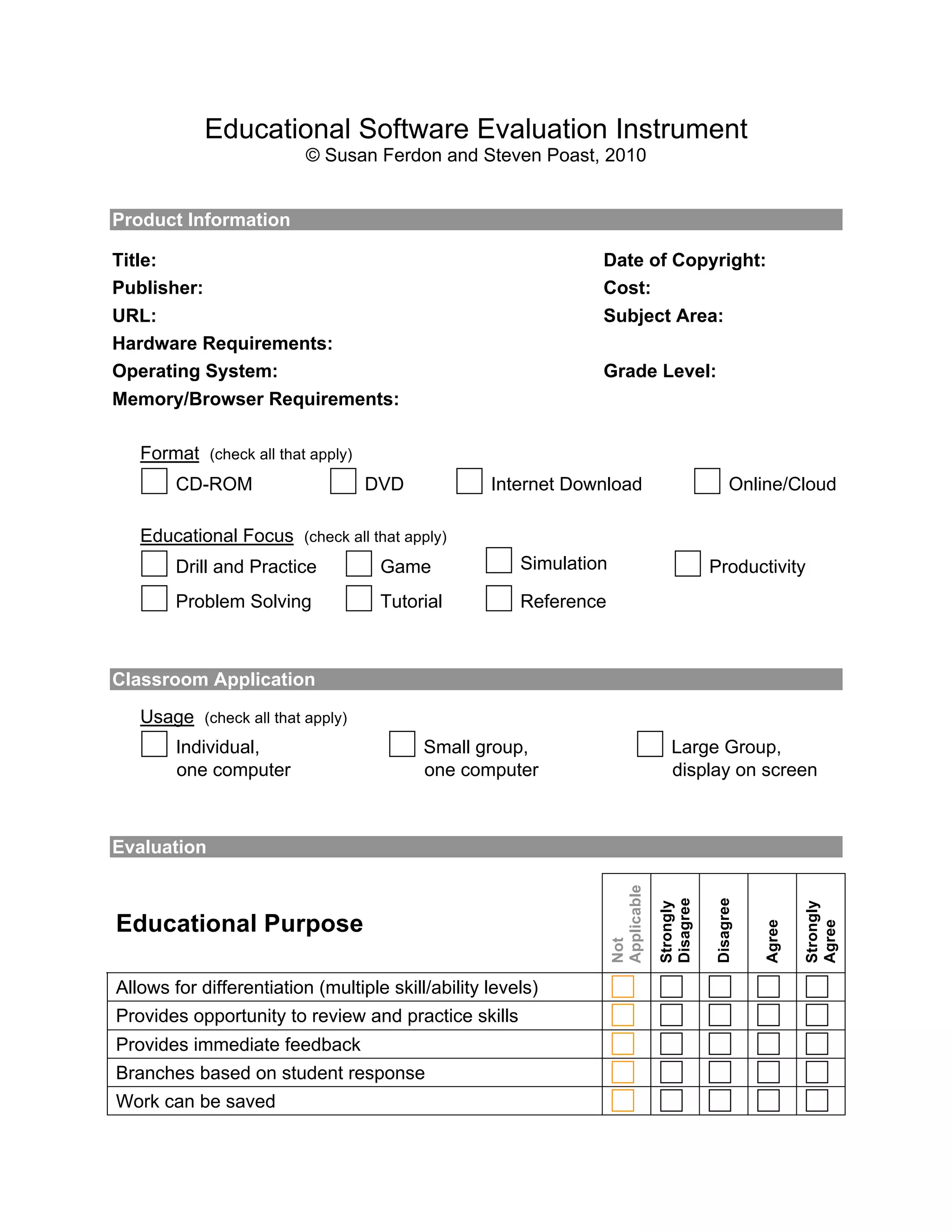 Educational Software Evaluation Instrument
© Susan Ferdon and Steven Poast, 2010

Product Information

Title:
Publisher:
URL:
Hardware Requirements:
Operating System:
Memory/Browser Requirements:

Date of Copyright:
Cost:
Subject Area:
Grade Level:

Format (check all that apply)
CD-ROM
DVD
Internet Download
Online/Cloud

Educational Focus (check all that apply)
Drill and Practice
Game
Simulation
Productivity
Problem Solving
Tutorial
Reference

Classroom Application

Usage (check all that apply)
Individual, one computer
Small group, one computer
Large Group, display on screen

Evaluation

| Educational Purpose | Not Applicable | Strongly Disagree | Disagree | Agree | Strongly Agree |
|---|---|---|---|---|---|
| Allows for differentiation (multiple skill/ability levels) | | | | | |
| Provides opportunity to review and practice skills | | | | | |
| Provides immediate feedback | | | | | |
| Branches based on student response | | | | | |
| Work can be saved | | | | | |